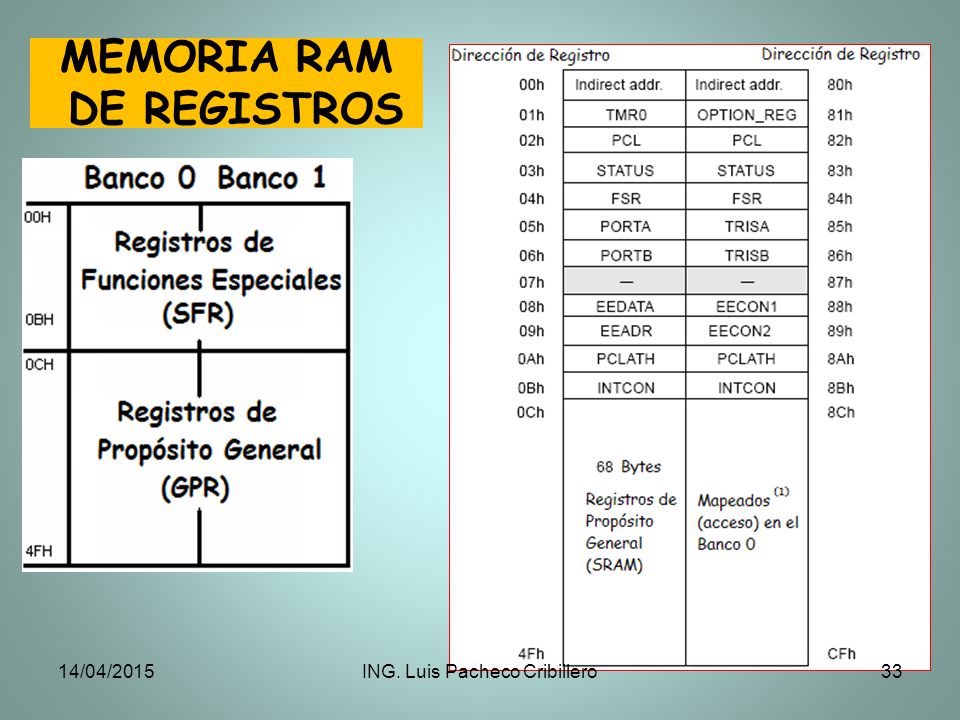 MEMORIA RAM DE REGISTROS

Banco 0 Banco 1

00H

Registros de Funciones Especiales (SFR)

0BH

0CH

Registros de Propósito General (GPR)

4FH

| Dirección de Registro | | | Dirección de Registro |
|---|---|---|---|
| 00h | Indirect addr. | Indirect addr. | 80h |
| 01h | TMR0 | OPTION_REG | 81h |
| 02h | PCL | PCL | 82h |
| 03h | STATUS | STATUS | 83h |
| 04h | FSR | FSR | 84h |
| 05h | PORTA | TRISA | 85h |
| 06h | PORTB | TRISB | 86h |
| 07h | — | — | 87h |
| 08h | EEDATA | EECON1 | 88h |
| 09h | EEADR | EECON2 | 89h |
| 0Ah | PCLATH | PCLATH | 8Ah |
| 0Bh | INTCON | INTCON | 8Bh |
| 0Ch | 68 Bytes Registros de Propósito General (SRAM) | Mapeados $^{(1)}$ (acceso) en el Banco 0 | 8Ch |
| 4Fh | | | CFh |

14/04/2015

ING. Luis Pacheco Cribillero

33